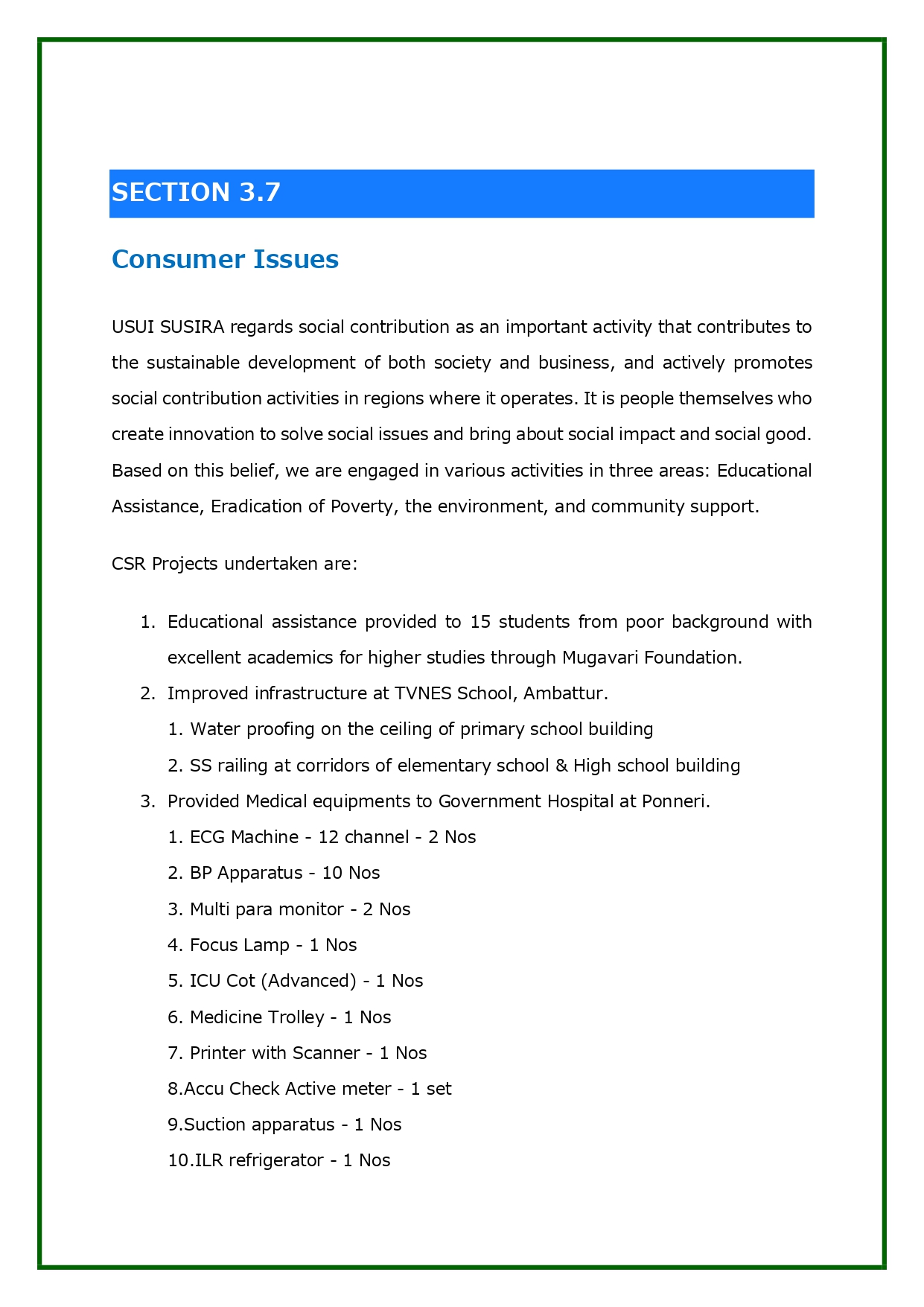 SECTION 3.7

Consumer Issues

USUI SUSIRA regards social contribution as an important activity that contributes to the sustainable development of both society and business, and actively promotes social contribution activities in regions where it operates. It is people themselves who create innovation to solve social issues and bring about social impact and social good. Based on this belief, we are engaged in various activities in three areas: Educational Assistance, Eradication of Poverty, the environment, and community support.

CSR Projects undertaken are:

1. Educational assistance provided to 15 students from poor background with excellent academics for higher studies through Mugavari Foundation.
2. Improved infrastructure at TVNES School, Ambattur.
 1. Water proofing on the ceiling of primary school building
 2. SS railing at corridors of elementary school & High school building
3. Provided Medical equipments to Government Hospital at Ponneri.
 1. ECG Machine - 12 channel - 2 Nos
 2. BP Apparatus - 10 Nos
 3. Multi para monitor - 2 Nos
 4. Focus Lamp - 1 Nos
 5. ICU Cot (Advanced) - 1 Nos
 6. Medicine Trolley - 1 Nos
 7. Printer with Scanner - 1 Nos
 8.Accu Check Active meter - 1 set
 9.Suction apparatus - 1 Nos
 10.ILR refrigerator - 1 Nos